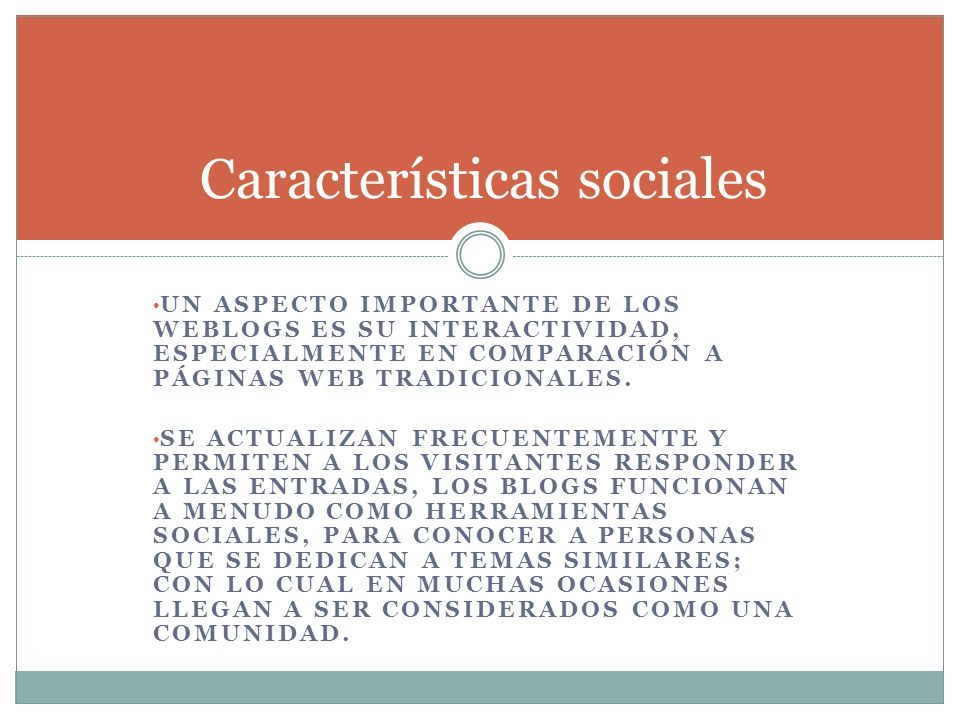 Características sociales

•UN ASPECTO IMPORTANTE DE LOS WEBLOGS ES SU INTERACTIVIDAD, ESPECIALMENTE EN COMPARACIÓN A PÁGINAS WEB TRADICIONALES.

•SE ACTUALIZAN FRECUENTEMENTE Y PERMITEN A LOS VISITANTES RESPONDER A LAS ENTRADAS, LOS BLOGS FUNCIONAN A MENUDO COMO HERRAMIENTAS SOCIALES, PARA CONOCER A PERSONAS QUE SE DEDICAN A TEMAS SIMILARES; CON LO CUAL EN MUCHAS OCASIONES LLEGAN A SER CONSIDERADOS COMO UNA COMUNIDAD.